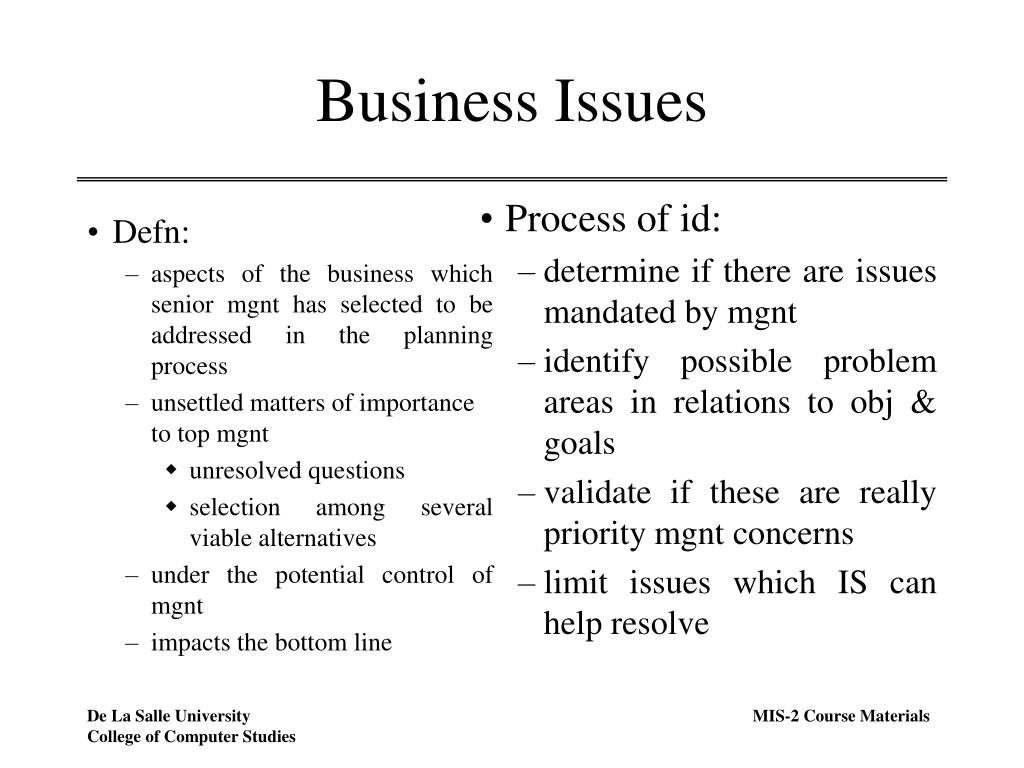 Business Issues

• Defn:
– aspects of the business which senior mgnt has selected to be addressed in the planning process
– unsettled matters of importance to top mgnt
◆ unresolved questions
◆ selection among several viable alternatives
– under the potential control of mgnt
– impacts the bottom line

• Process of id:
– determine if there are issues mandated by mgnt
– identify possible problem areas in relations to obj & goals
– validate if these are really priority mgnt concerns
– limit issues which IS can help resolve

De La Salle University
College of Computer Studies

MIS-2 Course Materials